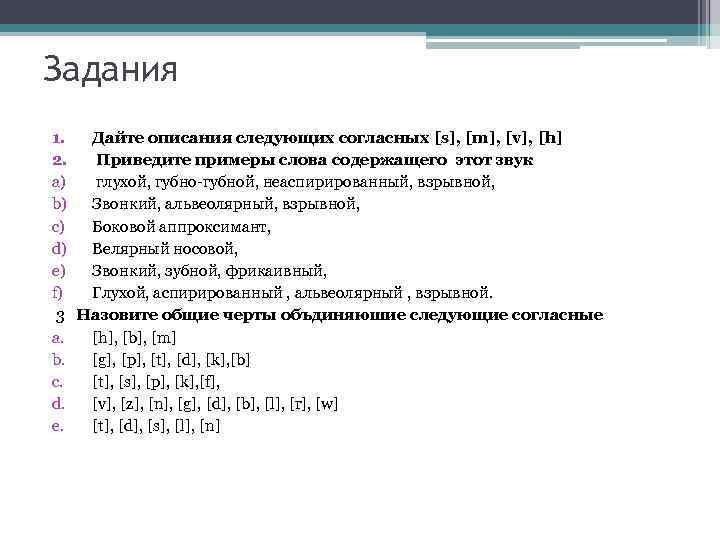 Задания

1. Дайте описания следующих согласных [s], [m], [v], [h]
2. Приведите примеры слова содержащего этот звук
a) глухой, губно-губной, неаспирированный, взрывной,
b) Звонкий, альвеолярный, взрывной,
c) Боковой аппроксимант,
d) Велярный носовой,
e) Звонкий, зубной, фрикаивный,
f) Глухой, аспирированный , альвеолярный , взрывной.
3 Назовите общие черты объдиняюшие следующие согласные
a. [h], [b], [m]
b. [g], [p], [t], [d], [k],[b]
c. [t], [s], [p], [k],[f],
d. [v], [z], [n], [g], [d], [b], [l], [r], [w]
e. [t], [d], [s], [l], [n]